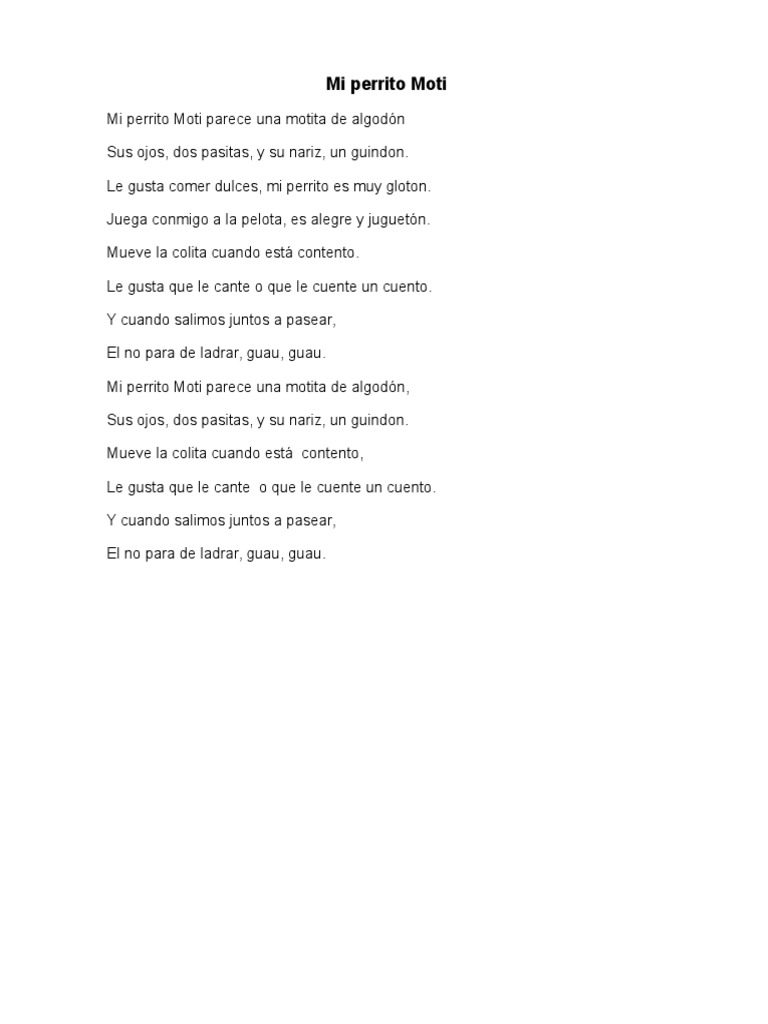 Mi perrito Moti

Mi perrito Moti parece una motita de algodón

Sus ojos, dos pasitas, y su nariz, un guindon.

Le gusta comer dulces, mi perrito es muy gloton.

Juega conmigo a la pelota, es alegre y juguetón.

Mueve la colita cuando está contento.

Le gusta que le cante o que le cuente un cuento.

Y cuando salimos juntos a pasear,

El no para de ladrar, guau, guau.

Mi perrito Moti parece una motita de algodón,

Sus ojos, dos pasitas, y su nariz, un guindon.

Mueve la colita cuando está contento,

Le gusta que le cante o que le cuente un cuento.

Y cuando salimos juntos a pasear,

El no para de ladrar, guau, guau.